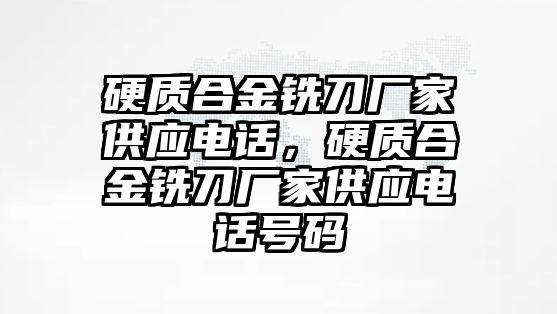 硬质合金铣刀厂家供应电话，硬质合金铣刀厂家供应电话号码